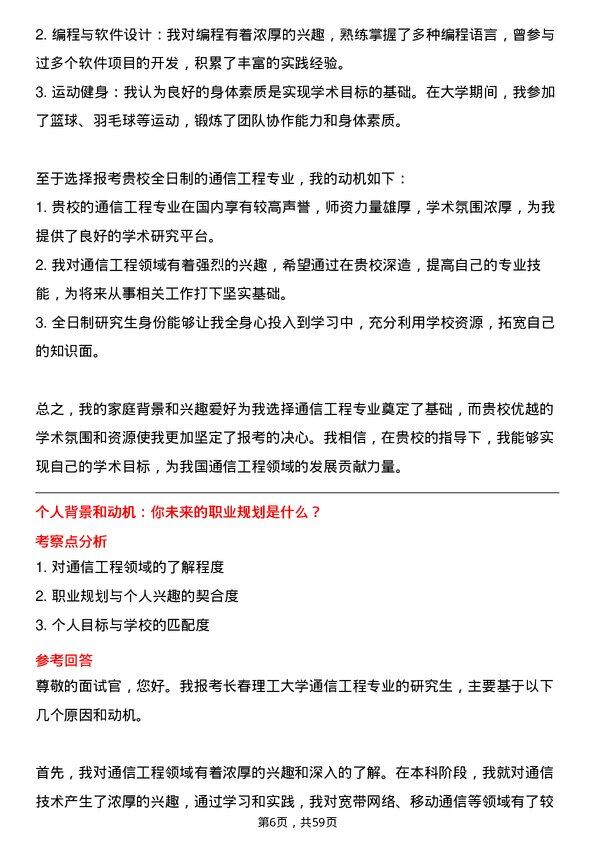 2. 编程与软件设计：我对编程有着浓厚的兴趣，熟练掌握了多种编程语言，曾参与过多个软件项目的开发，积累了丰富的实践经验。
3. 运动健身：我认为良好的身体素质是实现学术目标的基础。在大学期间，我参加了篮球、羽毛球等运动，锻炼了团队协作能力和身体素质。

至于选择报考贵校全日制的通信工程专业，我的动机如下：
1. 贵校的通信工程专业在国内享有较高声誉，师资力量雄厚，学术氛围浓厚，为我提供了良好的学术研究平台。
2. 我对通信工程领域有着强烈的兴趣，希望通过在贵校深造，提高自己的专业技能，为将来从事相关工作打下坚实基础。
3. 全日制研究生身份能够让我全身心投入到学习中，充分利用学校资源，拓宽自己的知识面。

总之，我的家庭背景和兴趣爱好为我选择通信工程专业奠定了基础，而贵校优越的学术氛围和资源使我更加坚定了报考的决心。我相信，在贵校的指导下，我能够实现自己的学术目标，为我国通信工程领域的发展贡献力量。

个人背景和动机：你未来的职业规划是什么？
考察点分析
1. 对通信工程领域的了解程度
2. 职业规划与个人兴趣的契合度
3. 个人目标与学校的匹配度
参考回答
尊敬的面试官，您好。我报考长春理工大学通信工程专业的研究生，主要基于以下几个原因和动机。

首先，我对通信工程领域有着浓厚的兴趣和深入的了解。在本科阶段，我就对通信技术产生了浓厚的兴趣，通过学习和实践，我对宽带网络、移动通信等领域有了较
第6页，共59页